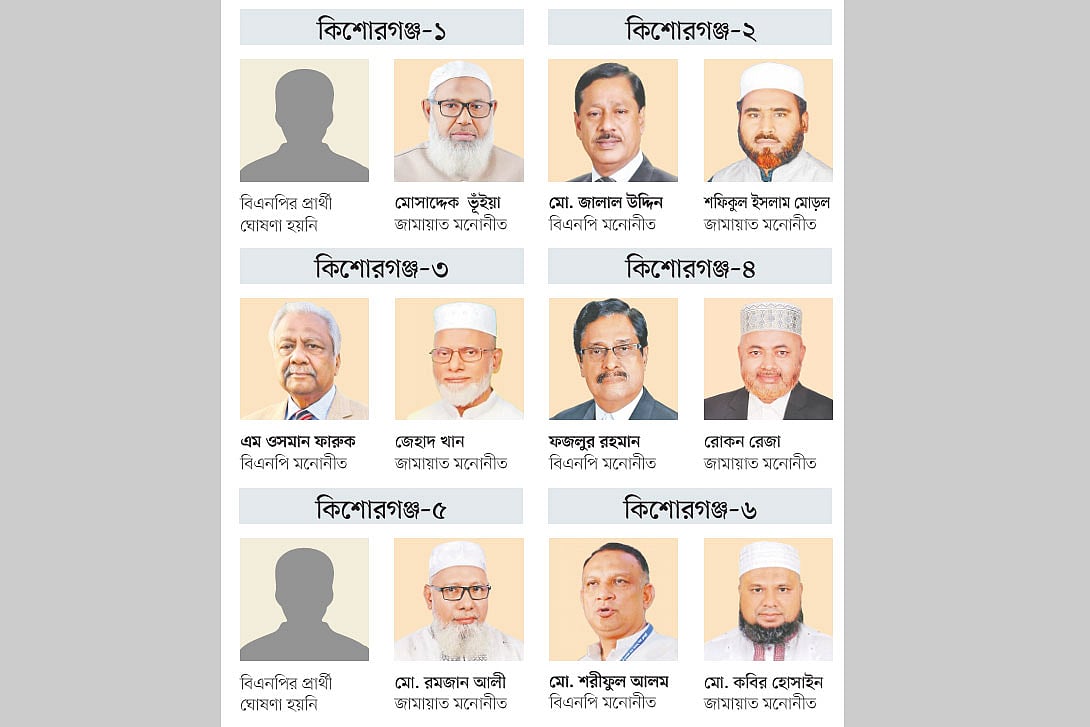 কিশোরগঞ্জ-১

বিএনপির প্রার্থী ঘোষণা হয়নি

মোসাদ্দেক ভূঁইয়া
জামায়াত মনোনীত

কিশোরগঞ্জ-২

মো. জালাল উদ্দিন
বিএনপি মনোনীত

শফিকুল ইসলাম মোড়ল
জামায়াত মনোনীত

কিশোরগঞ্জ-৩

এম ওসমান ফারুক
বিএনপি মনোনীত

জেহাদ খান
জামায়াত মনোনীত

কিশোরগঞ্জ-৪

ফজলুর রহমান
বিএনপি মনোনীত

রোকন রেজা
জামায়াত মনোনীত

কিশোরগঞ্জ-৫

বিএনপির প্রার্থী ঘোষণা হয়নি

মো. রমজান আলী
জামায়াত মনোনীত

কিশোরগঞ্জ-৬

মো. শরীফুল আলম
বিএনপি মনোনীত

মো. কবির হোসাইন
জামায়াত মনোনীত